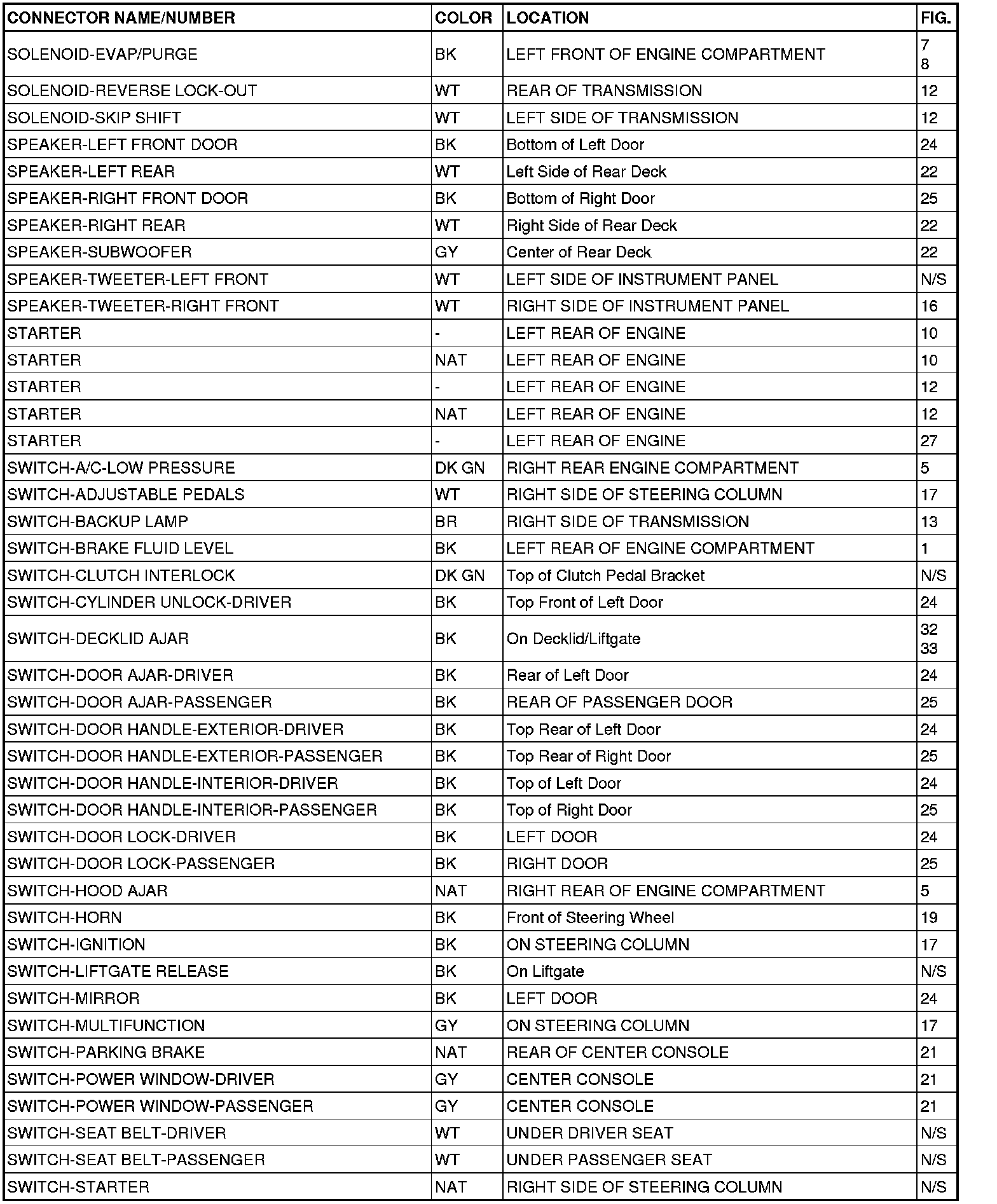 | CONNECTOR NAME/NUMBER | COLOR | LOCATION | FIG. |
|---|---|---|---|
| SOLENOID-EVAP/PURGE | BK | LEFT FRONT OF ENGINE COMPARTMENT | 7 8 |
| SOLENOID-REVERSE LOCK-OUT | WT | REAR OF TRANSMISSION | 12 |
| SOLENOID-SKIP SHIFT | WT | LEFT SIDE OF TRANSMISSION | 12 |
| SPEAKER-LEFT FRONT DOOR | BK | Bottom of Left Door | 24 |
| SPEAKER-LEFT REAR | WT | Left Side of Rear Deck | 22 |
| SPEAKER-RIGHT FRONT DOOR | BK | Bottom of Right Door | 25 |
| SPEAKER-RIGHT REAR | WT | Right Side of Rear Deck | 22 |
| SPEAKER-SUBWOOFER | GY | Center of Rear Deck | 22 |
| SPEAKER-TWEETER-LEFT FRONT | WT | LEFT SIDE OF INSTRUMENT PANEL | N/S |
| SPEAKER-TWEETER-RIGHT FRONT | WT | RIGHT SIDE OF INSTRUMENT PANEL | 16 |
| STARTER | - | LEFT REAR OF ENGINE | 10 |
| STARTER | NAT | LEFT REAR OF ENGINE | 10 |
| STARTER | - | LEFT REAR OF ENGINE | 12 |
| STARTER | NAT | LEFT REAR OF ENGINE | 12 |
| STARTER | - | LEFT REAR OF ENGINE | 27 |
| SWITCH-A/C-LOW PRESSURE | DK GN | RIGHT REAR ENGINE COMPARTMENT | 5 |
| SWITCH-ADJUSTABLE PEDALS | WT | RIGHT SIDE OF STEERING COLUMN | 17 |
| SWITCH-BACKUP LAMP | BR | RIGHT SIDE OF TRANSMISSION | 13 |
| SWITCH-BRAKE FLUID LEVEL | BK | LEFT REAR OF ENGINE COMPARTMENT | 1 |
| SWITCH-CLUTCH INTERLOCK | DK GN | Top of Clutch Pedal Bracket | N/S |
| SWITCH-CYLINDER UNLOCK-DRIVER | BK | Top Front of Left Door | 24 |
| SWITCH-DECKLID AJAR | BK | On Decklid/Liftgate | 32 33 |
| SWITCH-DOOR AJAR-DRIVER | BK | Rear of Left Door | 24 |
| SWITCH-DOOR AJAR-PASSENGER | BK | REAR OF PASSENGER DOOR | 25 |
| SWITCH-DOOR HANDLE-EXTERIOR-DRIVER | BK | Top Rear of Left Door | 24 |
| SWITCH-DOOR HANDLE-EXTERIOR-PASSENGER | BK | Top Rear of Right Door | 25 |
| SWITCH-DOOR HANDLE-INTERIOR-DRIVER | BK | Top of Left Door | 24 |
| SWITCH-DOOR HANDLE-INTERIOR-PASSENGER | BK | Top of Right Door | 25 |
| SWITCH-DOOR LOCK-DRIVER | BK | LEFT DOOR | 24 |
| SWITCH-DOOR LOCK-PASSENGER | BK | RIGHT DOOR | 25 |
| SWITCH-HOOD AJAR | NAT | RIGHT REAR OF ENGINE COMPARTMENT | 5 |
| SWITCH-HORN | BK | Front of Steering Wheel | 19 |
| SWITCH-IGNITION | BK | ON STEERING COLUMN | 17 |
| SWITCH-LIFTGATE RELEASE | BK | On Liftgate | N/S |
| SWITCH-MIRROR | BK | LEFT DOOR | 24 |
| SWITCH-MULTIFUNCTION | GY | ON STEERING COLUMN | 17 |
| SWITCH-PARKING BRAKE | NAT | REAR OF CENTER CONSOLE | 21 |
| SWITCH-POWER WINDOW-DRIVER | GY | CENTER CONSOLE | 21 |
| SWITCH-POWER WINDOW-PASSENGER | GY | CENTER CONSOLE | 21 |
| SWITCH-SEAT BELT-DRIVER | WT | UNDER DRIVER SEAT | N/S |
| SWITCH-SEAT BELT-PASSENGER | WT | UNDER PASSENGER SEAT | N/S |
| SWITCH-STARTER | NAT | RIGHT SIDE OF STEERING COLUMN | N/S |